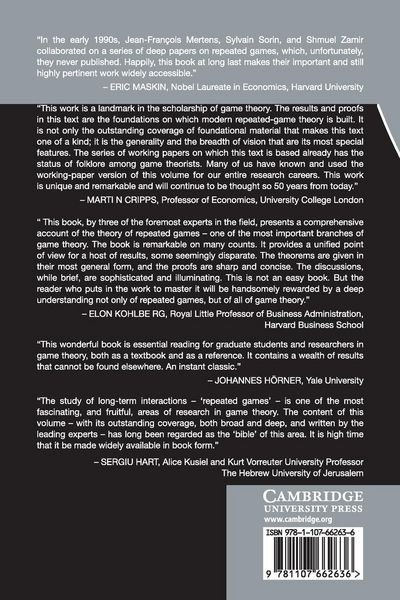 "In the early 1990s, Jean-François Mertens, Sylvain Sorin, and Shmuel Zamir collaborated on a series of deep papers on repeated games, which, unfortunately, they never published. Happily, this book at long last makes their important and still highly pertinent work widely accessible."

– ERIC MASKIN, Nobel Laureate in Economics, Harvard University

"This work is a landmark in the scholarship of game theory. The results and proofs in this text are the foundations on which modern repeated-game theory is built. It is not only the outstanding coverage of foundational material that makes this text one of a kind; it is the generality and the breadth of vision that are its most special features. The series of working papers on which this text is based already has the status of folklore among game theorists. Many of us have known and used the working-paper version of this volume for our entire research careers. This work is unique and remarkable and will continue to be thought so 50 years from today."

– MARTI N CRIPPS, Professor of Economics, University College London

" This book, by three of the foremost experts in the field, presents a comprehensive account of the theory of repeated games – one of the most important branches of game theory. The book is remarkable on many counts. It provides a unified point of view for a host of results, some seemingly disparate. The theorems are given in their most general form, and the proofs are sharp and concise. The discussions, while brief, are sophisticated and illuminating. This is not an easy book. But the reader who puts in the work to master it will be handsomely rewarded by a deep understanding not only of repeated games, but of all of game theory."

– ELON KOHLBE RG, Royal Little Professor of Business Administration,
Harvard Business School

"This wonderful book is essential reading for graduate students and researchers in game theory, both as a textbook and as a reference. It contains a wealth of results that cannot be found elsewhere. An instant classic."

– JOHANNES HÖRNER, Yale University

"The study of long-term interactions – 'repeated games' – is one of the most fascinating, and fruitful, areas of research in game theory. The content of this volume – with its outstanding coverage, both broad and deep, and written by the leading experts – has long been regarded as the 'bible' of this area. It is high time that it be made widely available in book form."

– SERGIU HART, Alice Kusiel and Kurt Vorreuter University Professor
The Hebrew University of Jerusalem

CAMBRIDGE
UNIVERSITY PRESS
www.cambridge.org

ISBN 978-1-107-66263-6

9 781107 662636 >